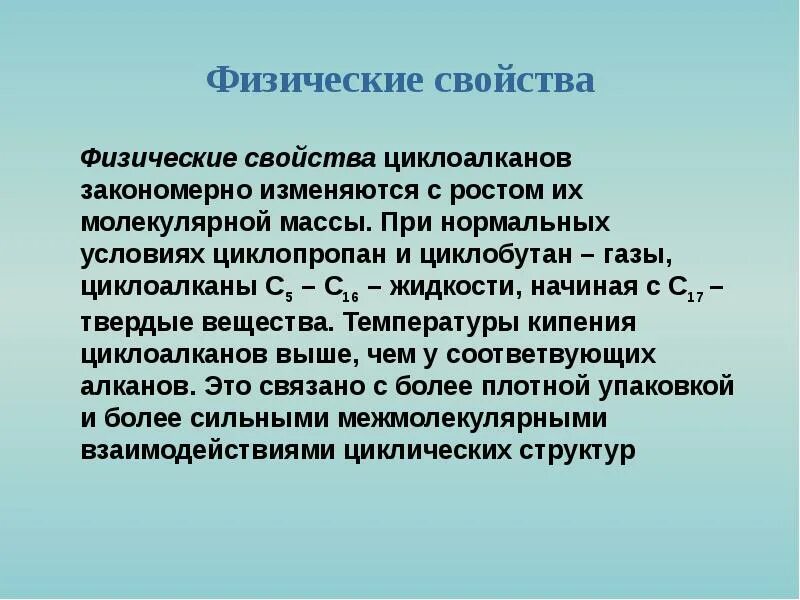 Физические свойства

Физические свойства циклоалканов закономерно изменяются с ростом их молекулярной массы. При нормальных условиях циклопропан и циклобутан – газы, циклоалканы $C_5$ – $C_{16}$ – жидкости, начиная с $C_{17}$ – твердые вещества. Температуры кипения циклоалканов выше, чем у соответвующих алканов. Это связано с более плотной упаковкой и более сильными межмолекулярными взаимодействиями циклических структур